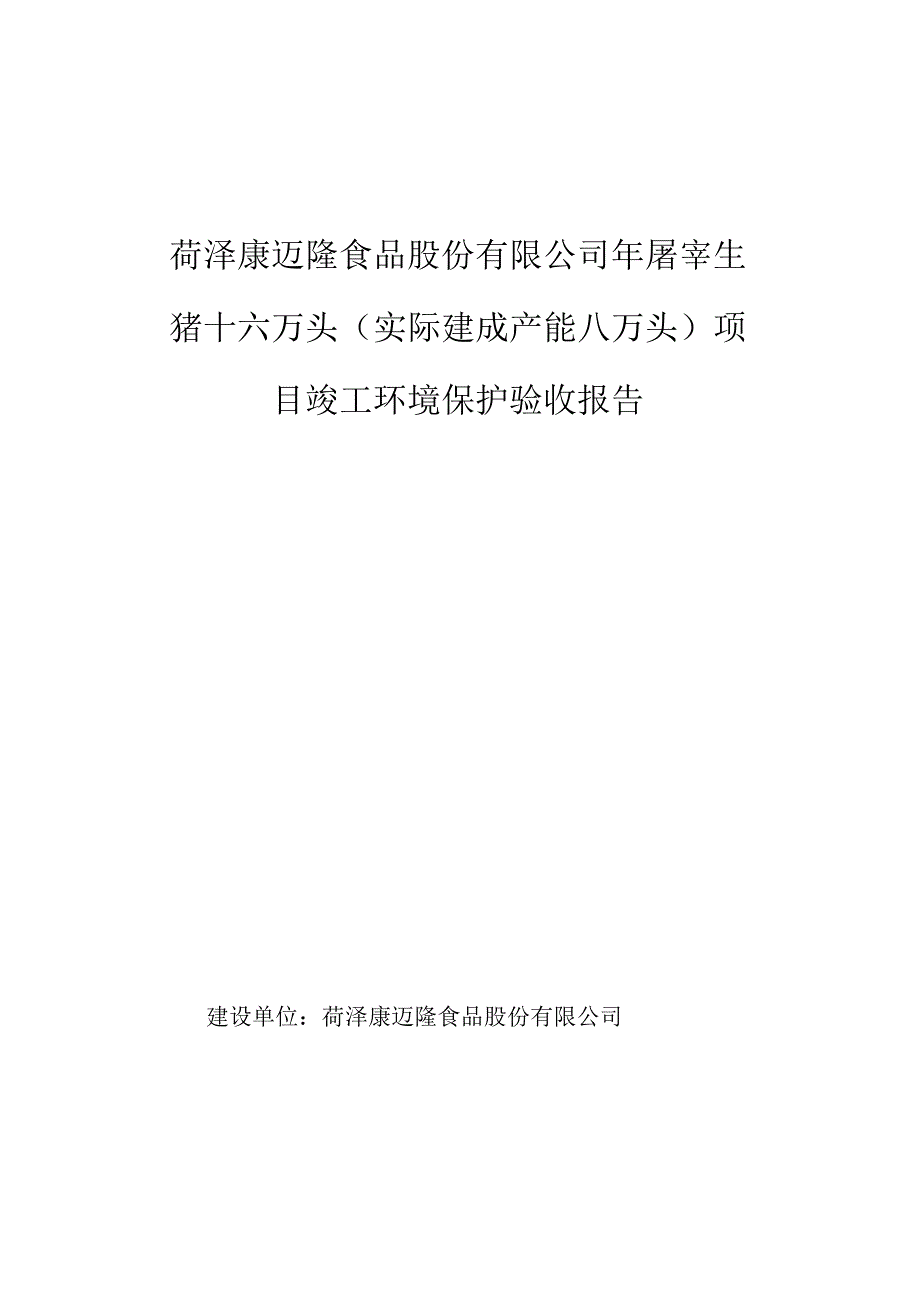 荷泽康迈隆食品股份有限公司年屠宰生猪十六万头（实际建成产能八万头）项目竣工环境保护验收报告

建设单位：荷泽康迈隆食品股份有限公司